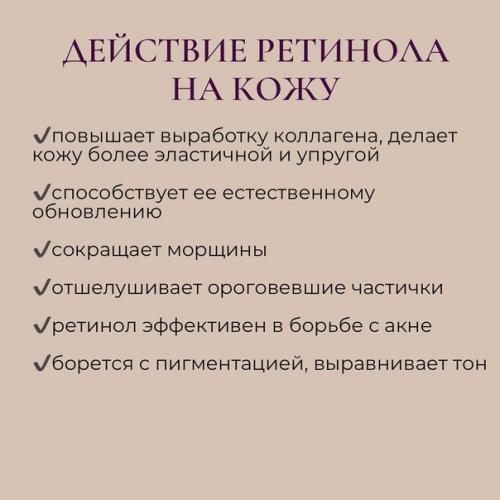 ДЕЙСТВИЕ РЕТИНОЛА НА КОЖУ

✔повышает выработку коллагена, делает кожу более эластичной и упругой

✔способствует ее естественному обновлению

✔сокращает морщины

✔отшелушивает ороговевшие частички

✔ретинол эффективен в борьбе с акне

✔борется с пигментацией, выравнивает тон